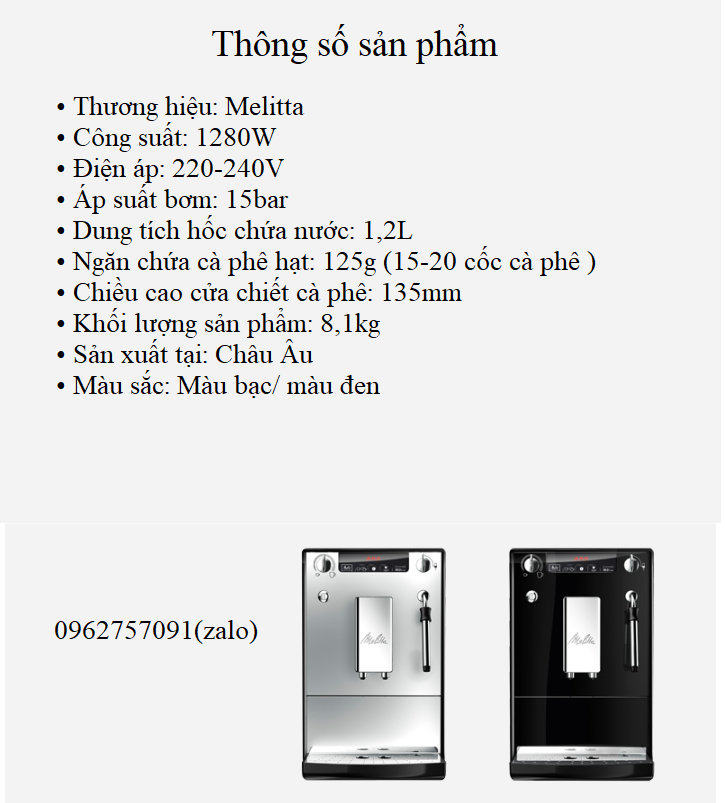 Thông số sản phẩm

• Thương hiệu: Melitta
• Công suất: 1280W
• Điện áp: 220-240V
• Áp suất bơm: 15bar
• Dung tích hốc chứa nước: 1,2L
• Ngăn chứa cà phê hạt: 125g (15-20 cốc cà phê )
• Chiều cao cửa chiết cà phê: 135mm
• Khối lượng sản phẩm: 8,1kg
• Sản xuất tại: Châu Âu
• Màu sắc: Màu bạc/ màu đen

0962757091(zalo)

Melitta

Melitta